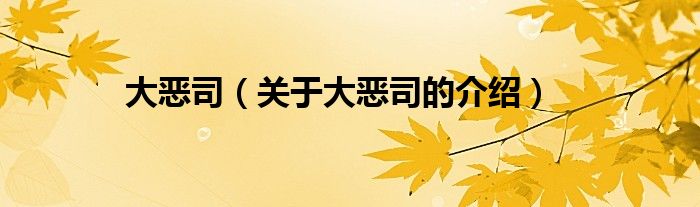 大恶司（关于大恶司的介绍）